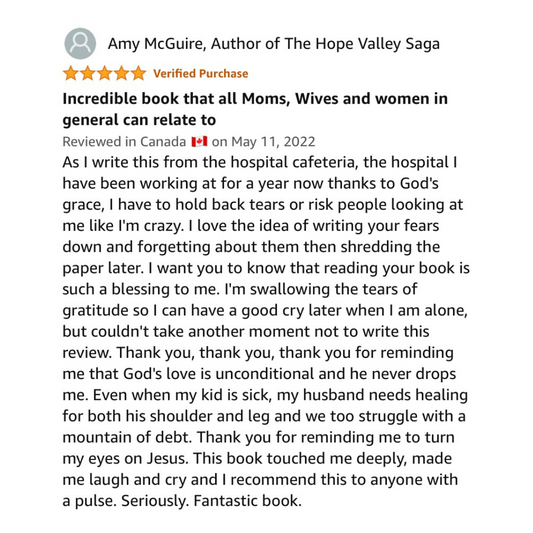 Amy McGuire, Author of The Hope Valley Saga

Verified Purchase

Incredible book that all Moms, Wives and women in general can relate to

Reviewed in Canada on May 11, 2022

As I write this from the hospital cafeteria, the hospital I have been working at for a year now thanks to God's grace, I have to hold back tears or risk people looking at me like I'm crazy. I love the idea of writing your fears down and forgetting about them then shredding the paper later. I want you to know that reading your book is such a blessing to me. I'm swallowing the tears of gratitude so I can have a good cry later when I am alone, but couldn't take another moment not to write this review. Thank you, thank you, thank you for reminding me that God's love is unconditional and he never drops me. Even when my kid is sick, my husband needs healing for both his shoulder and leg and we too struggle with a mountain of debt. Thank you for reminding me to turn my eyes on Jesus. This book touched me deeply, made me laugh and cry and I recommend this to anyone with a pulse. Seriously. Fantastic book.